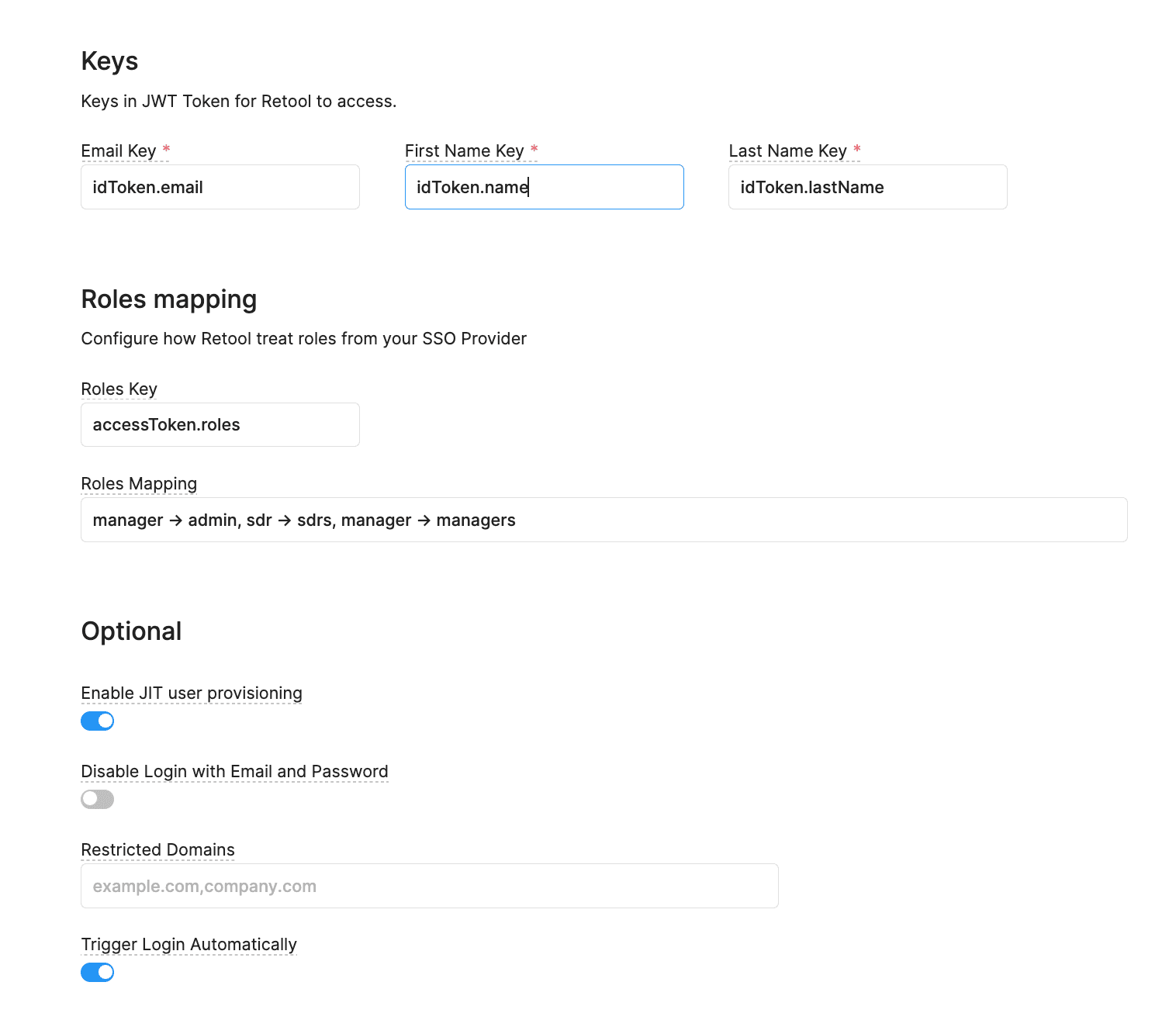 Keys

Keys in JWT Token for Retool to access.

Email Key *
idToken.email

First Name Key *
idToken.name

Last Name Key *
idToken.lastName

Roles mapping

Configure how Retool treat roles from your SSO Provider

Roles Key
accessToken.roles

Roles Mapping
manager → admin, sdr → sdrs, manager → managers

Optional

Enable JIT user provisioning

Disable Login with Email and Password

Restricted Domains
example.com,company.com

Trigger Login Automatically